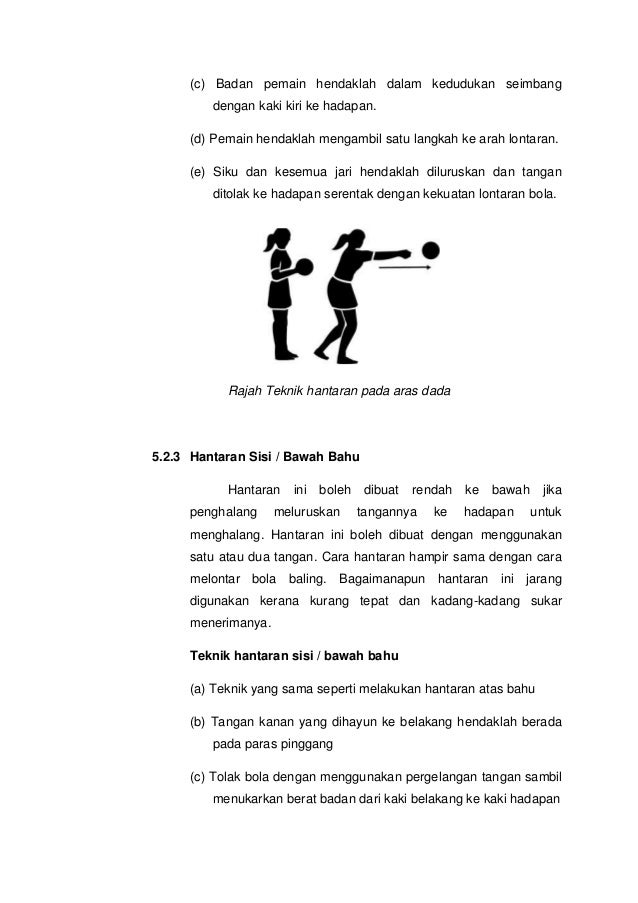 (c) Badan pemain hendaklah dalam kedudukan seimbang dengan kaki kiri ke hadapan.

(d) Pemain hendaklah mengambil satu langkah ke arah lontaran.

(e) Siku dan kesemua jari hendaklah diluruskan dan tangan ditolak ke hadapan serentak dengan kekuatan lontaran bola.

Rajah Teknik hantaran pada aras dada

5.2.3 Hantaran Sisi / Bawah Bahu

Hantaran ini boleh dibuat rendah ke bawah jika penghalang meluruskan tangannya ke hadapan untuk menghalang. Hantaran ini boleh dibuat dengan menggunakan satu atau dua tangan. Cara hantaran hampir sama dengan cara melontar bola baling. Bagaimanapun hantaran ini jarang digunakan kerana kurang tepat dan kadang-kadang sukar menerimanya.

Teknik hantaran sisi / bawah bahu

(a) Teknik yang sama seperti melakukan hantaran atas bahu

(b) Tangan kanan yang dihayun ke belakang hendaklah berada pada paras pinggang

(c) Tolak bola dengan menggunakan pergelangan tangan sambil menukarkan berat badan dari kaki belakang ke kaki hadapan